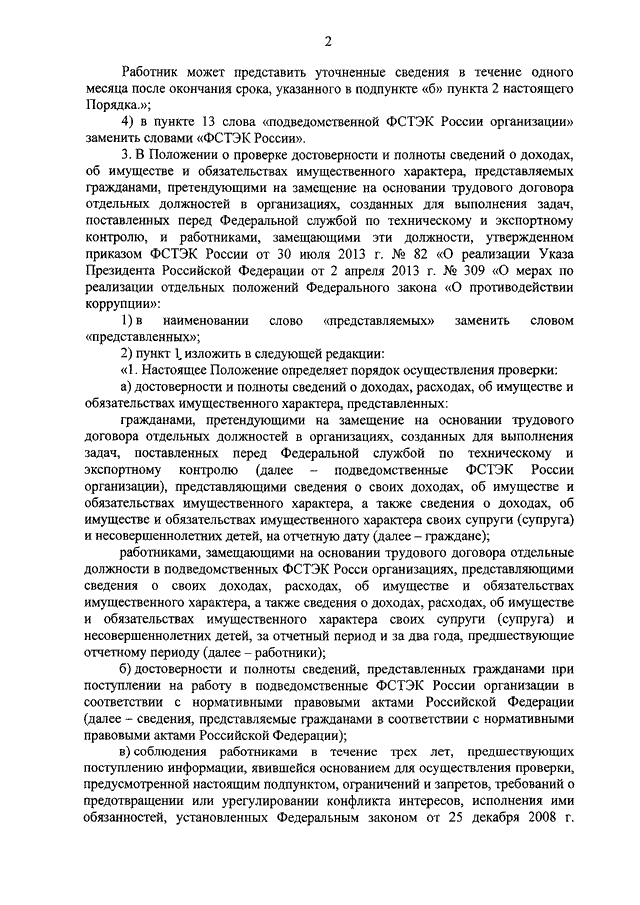 2

Работник может представить уточненные сведения в течение одного месяца после окончания срока, указанного в подпункте «б» пункта 2 настоящего Порядка.»;

4) в пункте 13 слова «подведомственной ФСТЭК России организации» заменить словами «ФСТЭК России».

3. В Положении о проверке достоверности и полноты сведений о доходах, об имуществе и обязательствах имущественного характера, представляемых гражданами, претендующими на замещение на основании трудового договора отдельных должностей в организациях, созданных для выполнения задач, поставленных перед Федеральной службой по техническому и экспортному контролю, и работниками, замещающими эти должности, утвержденном приказом ФСТЭК России от 30 июля 2013 г. № 82 «О реализации Указа Президента Российской Федерации от 2 апреля 2013 г. № 309 «О мерах по реализации отдельных положений Федерального закона «О противодействии коррупции»:

1) в наименовании слово «представляемых» заменить словом «представленных»;

2) пункт 1 изложить в следующей редакции:

«1. Настоящее Положение определяет порядок осуществления проверки:

а) достоверности и полноты сведений о доходах, расходах, об имуществе и обязательствах имущественного характера, представленных:

гражданами, претендующими на замещение на основании трудового договора отдельных должностей в организациях, созданных для выполнения задач, поставленных перед Федеральной службой по техническому и экспортному контролю (далее – подведомственные ФСТЭК России организации), представляющими сведения о своих доходах, об имуществе и обязательствах имущественного характера, а также сведения о доходах, об имуществе и обязательствах имущественного характера своих супруги (супруга) и несовершеннолетних детей, на отчетную дату (далее – граждане);

работниками, замещающими на основании трудового договора отдельные должности в подведомственных ФСТЭК Росси организациях, представляющими сведения о своих доходах, расходах, об имуществе и обязательствах имущественного характера, а также сведения о доходах, расходах, об имуществе и обязательствах имущественного характера своих супруги (супруга) и несовершеннолетних детей, за отчетный период и за два года, предшествующие отчетному периоду (далее – работники);

б) достоверности и полноты сведений, представленных гражданами при поступлении на работу в подведомственные ФСТЭК России организации в соответствии с нормативными правовыми актами Российской Федерации (далее – сведения, представляемые гражданами в соответствии с нормативными правовыми актами Российской Федерации);

в) соблюдения работниками в течение трех лет, предшествующих поступлению информации, явившейся основанием для осуществления проверки, предусмотренной настоящим подпунктом, ограничений и запретов, требований о предотвращении или урегулировании конфликта интересов, исполнения ими обязанностей, установленных Федеральным законом от 25 декабря 2008 г.